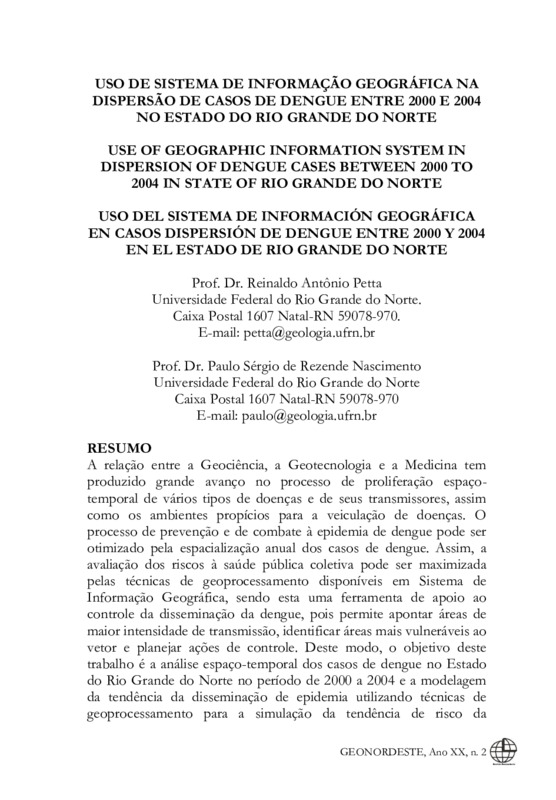 USO DE SISTEMA DE INFORMAÇÃO GEOGRÁFICA NA DISPERSÃO DE CASOS DE DENGUE ENTRE 2000 E 2004 NO ESTADO DO RIO GRANDE DO NORTE

USE OF GEOGRAPHIC INFORMATION SYSTEM IN DISPERSION OF DENGUE CASES BETWEEN 2000 TO 2004 IN STATE OF RIO GRANDE DO NORTE

USO DEL SISTEMA DE INFORMACIÓN GEOGRÁFICA EN CASOS DISPERSIÓN DE DENGUE ENTRE 2000 Y 2004 EN EL ESTADO DE RIO GRANDE DO NORTE

Prof. Dr. Reinaldo Antônio Petta
Universidade Federal do Rio Grande do Norte.
Caixa Postal 1607 Natal-RN 59078-970.
E-mail: petta@geologia.ufrn.br

Prof. Dr. Paulo Sérgio de Rezende Nascimento
Universidade Federal do Rio Grande do Norte
Caixa Postal 1607 Natal-RN 59078-970
E-mail: paulo@geologia.ufrn.br

RESUMO
A relação entre a Geociência, a Geotecnologia e a Medicina tem produzido grande avanço no processo de proliferação espaço-temporal de vários tipos de doenças e de seus transmissores, assim como os ambientes propícios para a veiculação de doenças. O processo de prevenção e de combate à epidemia de dengue pode ser otimizado pela espacialização anual dos casos de dengue. Assim, a avaliação dos riscos à saúde pública coletiva pode ser maximizada pelas técnicas de geoprocessamento disponíveis em Sistema de Informação Geográfica, sendo esta uma ferramenta de apoio ao controle da disseminação da dengue, pois permite apontar áreas de maior intensidade de transmissão, identificar áreas mais vulneráveis ao vetor e planejar ações de controle. Deste modo, o objetivo deste trabalho é a análise espaço-temporal dos casos de dengue no Estado do Rio Grande do Norte no período de 2000 a 2004 e a modelagem da tendência da disseminação de epidemia utilizando técnicas de geoprocessamento para a simulação da tendência de risco da

GEONORDESTE, Ano XX, n. 2